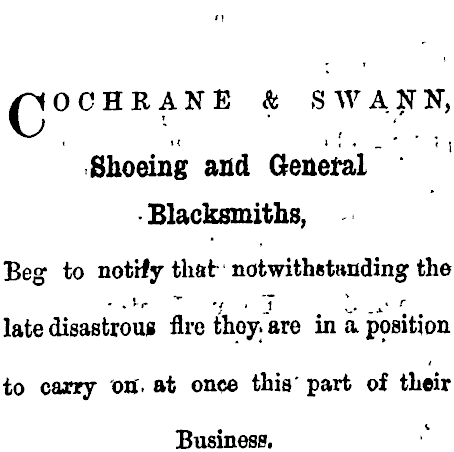 COCHRANE & SWANN,

Shoeing and General

Blacksmiths,

Beg to notify that notwithstanding the late disastrous fire they are in a position to carry on at once this part of their Business.